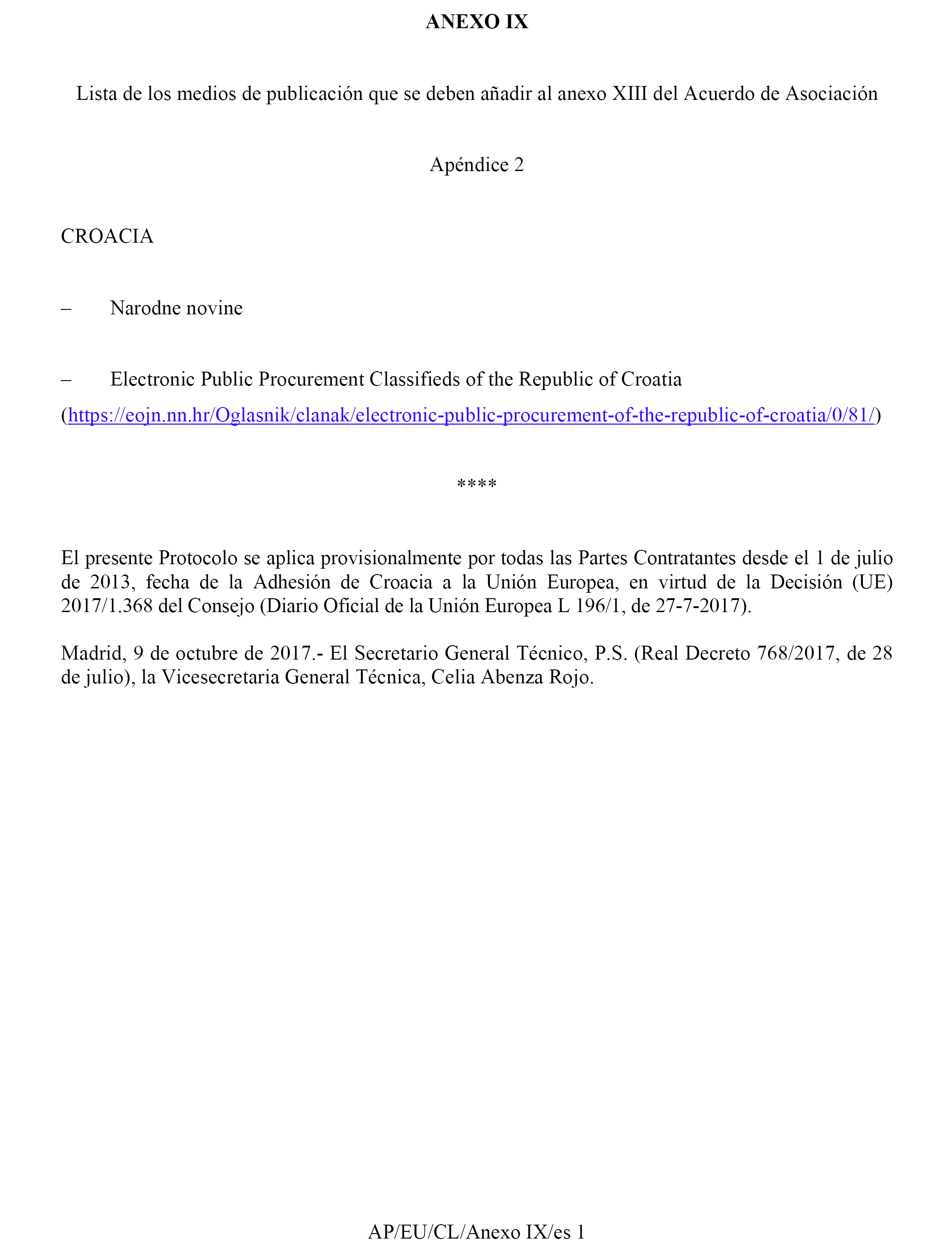 ANEXO IX

Lista de los medios de publicación que se deben añadir al anexo XIII del Acuerdo de Asociación

Apéndice 2

CROACIA

– Narodne novine

– Electronic Public Procurement Classifieds of the Republic of Croatia (https://eojn.nn.hr/Oglasnik/clanak/electronic-public-procurement-of-the-republic-of-croatia/0/81/)

****

El presente Protocolo se aplica provisionalmente por todas las Partes Contratantes desde el 1 de julio de 2013, fecha de la Adhesión de Croacia a la Unión Europea, en virtud de la Decisión (UE) 2017/1.368 del Consejo (Diario Oficial de la Unión Europea L 196/1, de 27-7-2017).

Madrid, 9 de octubre de 2017.- El Secretario General Técnico, P.S. (Real Decreto 768/2017, de 28 de julio), la Vicesecretaria General Técnica, Celia Abenza Rojo.

AP/EU/CL/Anexo IX/es 1